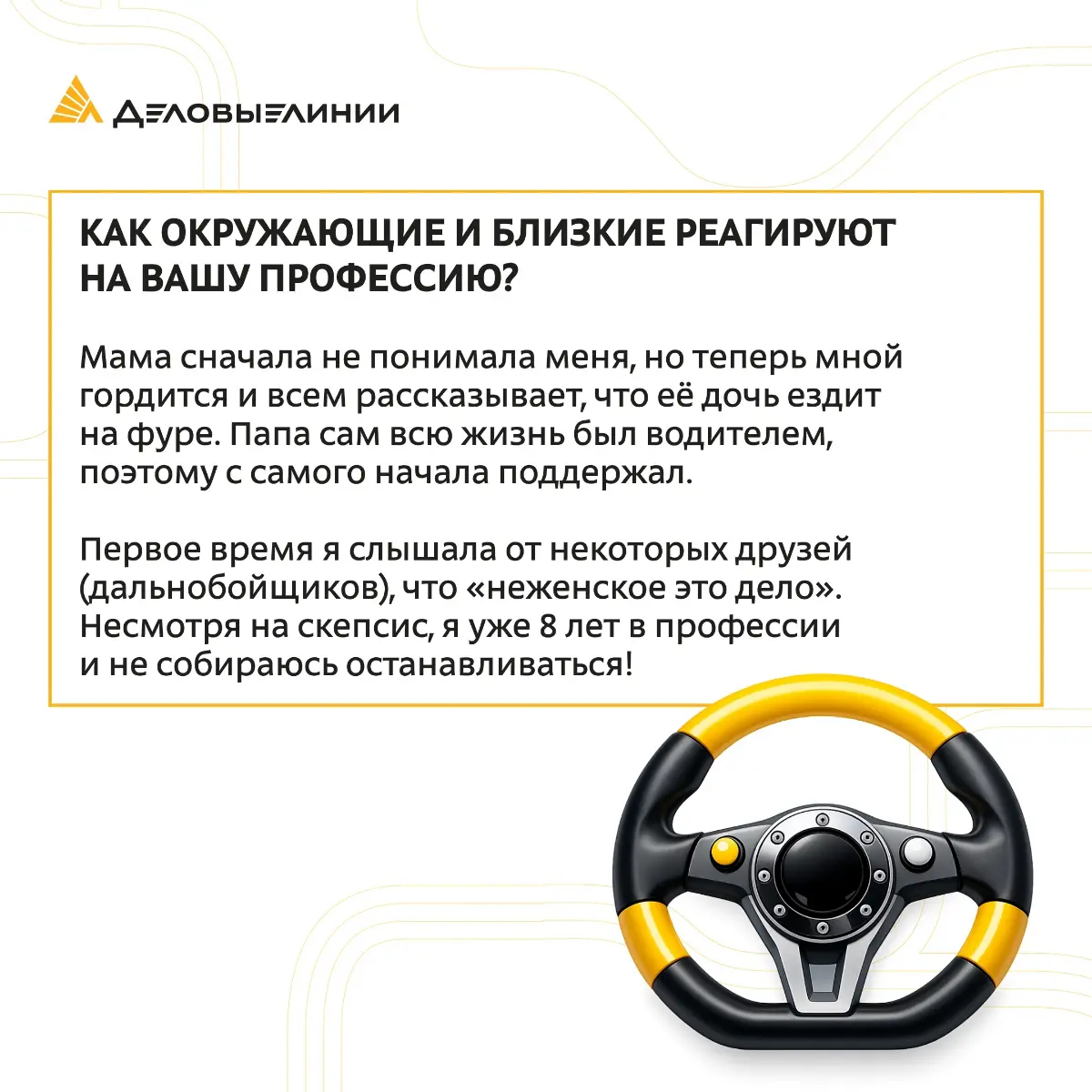 ДЕЛОВЫЕ ЛИНИИ

КАК ОКРУЖАЮЩИЕ И БЛИЗКИЕ РЕАГИРУЮТ НА ВАШУ ПРОФЕССИЮ?

Мама сначала не понимала меня, но теперь мной гордится и всем рассказывает, что её дочь ездит на фуре. Папа сам всю жизнь был водителем, поэтому с самого начала поддержал.

Первое время я слышала от некоторых друзей (дальнобойщиков), что «неженское это дело». Несмотря на скепсис, я уже 8 лет в профессии и не собираюсь останавливаться!